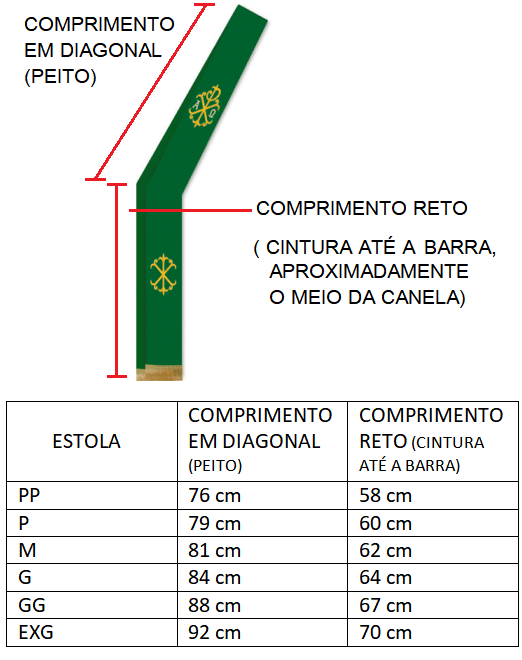 COMPRIMENTO EM DIAGONAL (PEITO)

COMPRIMENTO RETO

( CINTURA ATÉ A BARRA, APROXIMADAMENTE O MEIO DA CANELA)

| ESTOLA | COMPRIMENTO EM DIAGONAL (PEITO) | COMPRIMENTO RETO (CINTURA ATÉ A BARRA) |
|---|---|---|
| PP | 76 cm | 58 cm |
| P | 79 cm | 60 cm |
| M | 81 cm | 62 cm |
| G | 84 cm | 64 cm |
| GG | 88 cm | 67 cm |
| EXG | 92 cm | 70 cm |